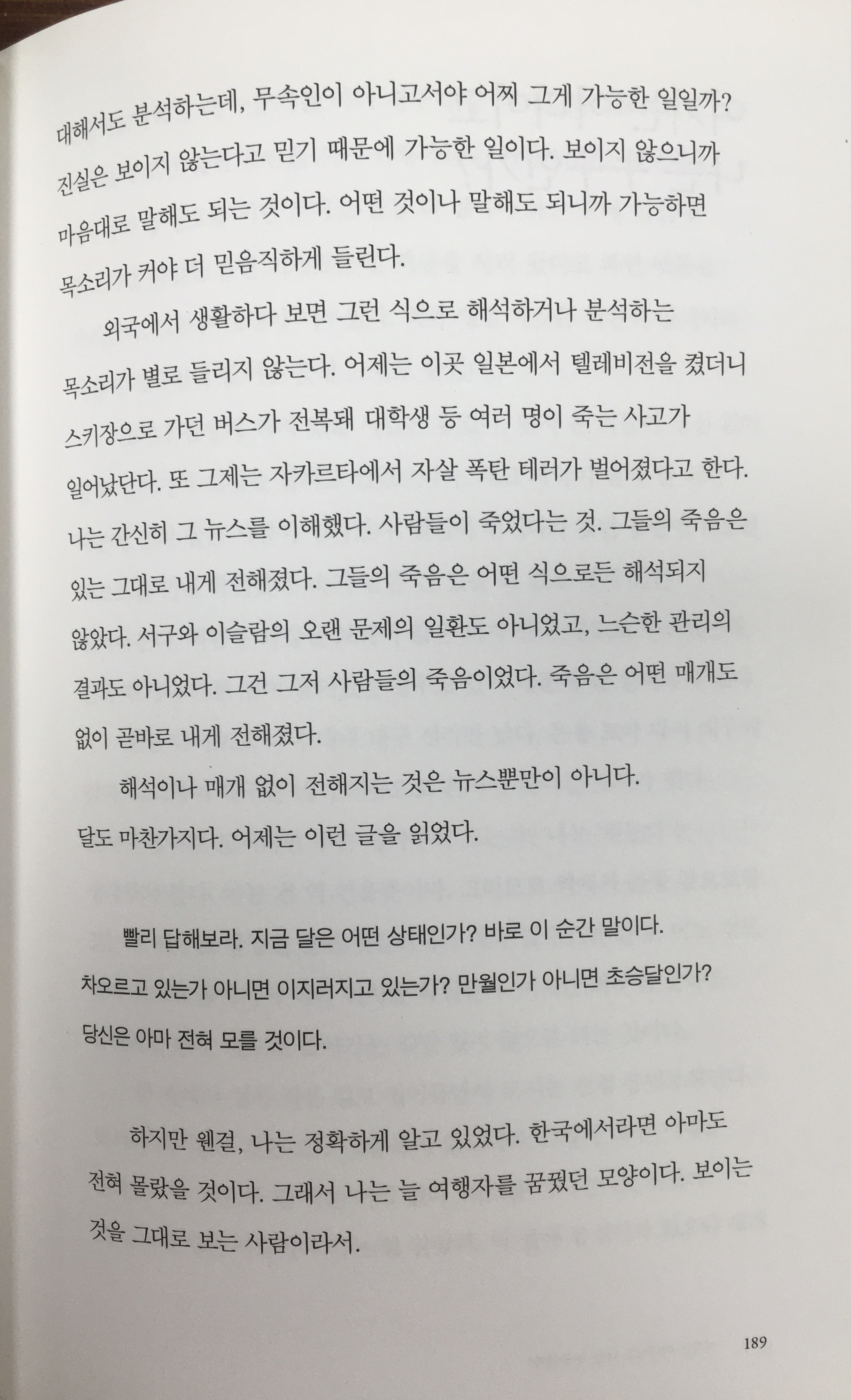 대해서도 분석하는데, 무속인이 아니고서야 어찌 그게 가능한 일일까? 진실은 보이지 않는다고 믿기 때문에 가능한 일이다. 보이지 않으니까 마음대로 말해도 되는 것이다. 어떤 것이나 말해도 되니까 가능하면 목소리가 커야 더 믿음직하게 들린다.

외국에서 생활하다 보면 그런 식으로 해석하거나 분석하는 목소리가 별로 들리지 않는다. 어제는 이곳 일본에서 텔레비전을 켰더니 스키장으로 가던 버스가 전복돼 대학생 등 여러 명이 죽는 사고가 일어났단다. 또 그제는 자카르타에서 자살 폭탄 테러가 벌어졌다고 한다. 나는 간신히 그 뉴스를 이해했다. 사람들이 죽었다는 것. 그들의 죽음은 있는 그대로 내게 전해졌다. 그들의 죽음은 어떤 식으로든 해석되지 않았다. 서구와 이슬람의 오랜 문제의 일환도 아니었고, 느슨한 관리의 결과도 아니었다. 그건 그저 사람들의 죽음이었다. 죽음은 어떤 매개도 없이 곧바로 내게 전해졌다.

해석이나 매개 없이 전해지는 것은 뉴스뿐만이 아니다. 달도 마찬가지다. 어제는 이런 글을 읽었다.

빨리 답해보라. 지금 달은 어떤 상태인가? 바로 이 순간 말이다. 차오르고 있는가 아니면 이지러지고 있는가? 만월인가 아니면 초승달인가? 당신은 아마 전혀 모를 것이다.

하지만 웬걸, 나는 정확하게 알고 있었다. 한국에서라면 아마도 전혀 몰랐을 것이다. 그래서 나는 늘 여행자를 꿈꿨던 모양이다. 보이는 것을 그대로 보는 사람이라서.

189